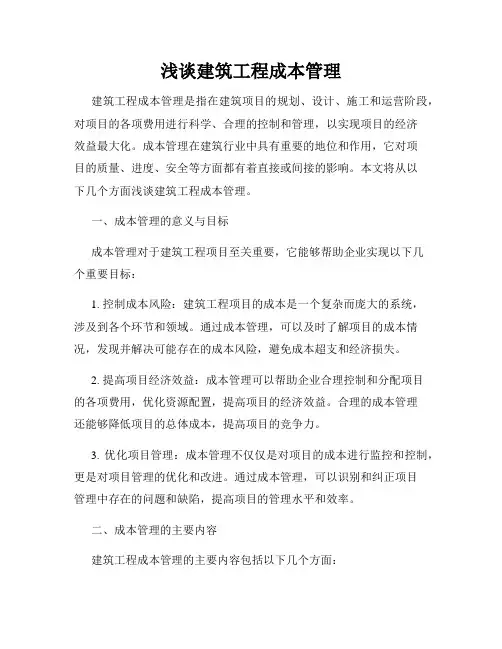 浅谈建筑工程成本管理

建筑工程成本管理是指在建筑项目的规划、设计、施工和运营阶段，对项目的各项费用进行科学、合理的控制和管理，以实现项目的经济效益最大化。成本管理在建筑行业中具有重要的地位和作用，它对项目的质量、进度、安全等方面都有着直接或间接的影响。本文将从以下几个方面浅谈建筑工程成本管理。

一、成本管理的意义与目标

成本管理对于建筑工程项目至关重要，它能够帮助企业实现以下几个重要目标：

1. 控制成本风险：建筑工程项目的成本是一个复杂而庞大的系统，涉及到各个环节和领域。通过成本管理，可以及时了解项目的成本情况，发现并解决可能存在的成本风险，避免成本超支和经济损失。

2. 提高项目经济效益：成本管理可以帮助企业合理控制和分配项目的各项费用，优化资源配置，提高项目的经济效益。合理的成本管理还能够降低项目的总体成本，提高项目的竞争力。

3. 优化项目管理：成本管理不仅仅是对项目的成本进行监控和控制，更是对项目管理的优化和改进。通过成本管理，可以识别和纠正项目管理中存在的问题和缺陷，提高项目的管理水平和效率。

二、成本管理的主要内容

建筑工程成本管理的主要内容包括以下几个方面：